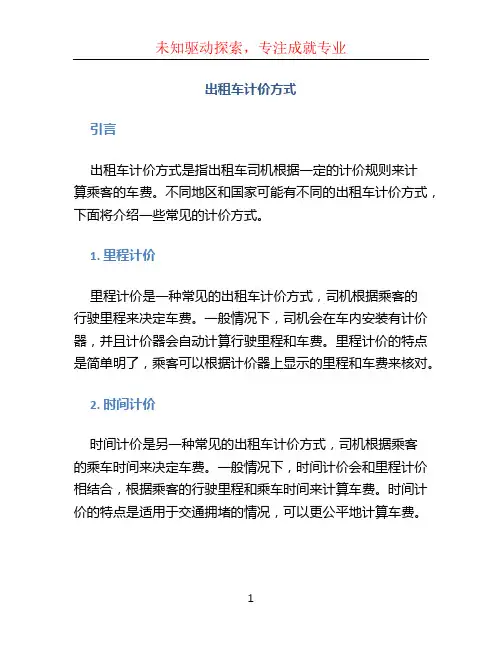 未知驱动探索，专注成就专业

出租车计价方式

引言

出租车计价方式是指出租车司机根据一定的计价规则来计算乘客的车费。不同地区和国家可能有不同的出租车计价方式，下面将介绍一些常见的计价方式。

1. 里程计价

里程计价是一种常见的出租车计价方式，司机根据乘客的行驶里程来决定车费。一般情况下，司机会在车内安装有计价器，并且计价器会自动计算行驶里程和车费。里程计价的特点是简单明了，乘客可以根据计价器上显示的里程和车费来核对。

2. 时间计价

时间计价是另一种常见的出租车计价方式，司机根据乘客的乘车时间来决定车费。一般情况下，时间计价会和里程计价相结合，根据乘客的行驶里程和乘车时间来计算车费。时间计价的特点是适用于交通拥堵的情况，可以更公平地计算车费。

1